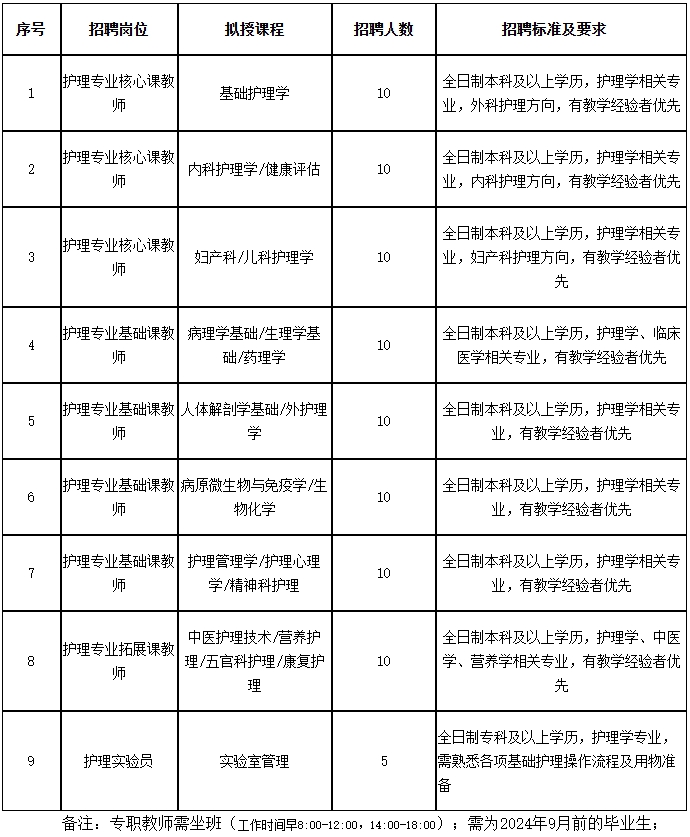 | 序号 | 招聘岗位 | 拟授课程 | 招聘人数 | 招聘标准及要求 |
|---|---|---|---|---|
| 1 | 护理专业核心课教师 | 基础护理学 | 10 | 全日制本科及以上学历，护理学相关专业，外科护理方向，有教学经验者优先 |
| 2 | 护理专业核心课教师 | 内科护理学/健康评估 | 10 | 全日制本科及以上学历，护理学相关专业，内科护理方向，有教学经验者优先 |
| 3 | 护理专业核心课教师 | 妇产科/儿科护理学 | 10 | 全日制本科及以上学历，护理学相关专业，妇产科护理方向，有教学经验者优先 |
| 4 | 护理专业基础课教师 | 病理学基础/生理学基础/药理学 | 10 | 全日制本科及以上学历，护理学、临床医学相关专业，有教学经验者优先 |
| 5 | 护理专业基础课教师 | 人体解剖学基础/外护理学 | 10 | 全日制本科及以上学历，护理学相关专业，有教学经验者优先 |
| 6 | 护理专业基础课教师 | 病原微生物与免疫学/生物化学 | 10 | 全日制本科及以上学历，护理学相关专业，有教学经验者优先 |
| 7 | 护理专业基础课教师 | 护理管理学/护理心理学/精神科护理 | 10 | 全日制本科及以上学历，护理学相关专业，有教学经验者优先 |
| 8 | 护理专业拓展课教师 | 中医护理技术/营养护理/五官科护理/康复护理 | 10 | 全日制本科及以上学历，护理学、中医学、营养学相关专业，有教学经验者优先 |
| 9 | 护理实验员 | 实验室管理 | 5 | 全日制专科及以上学历，护理学专业，需熟悉各项基础护理操作流程及用物准备 |

备注：专职教师需坐班（工作时间早8:00-12:00，14:00-18:00）；需为2024年9月前的毕业生；